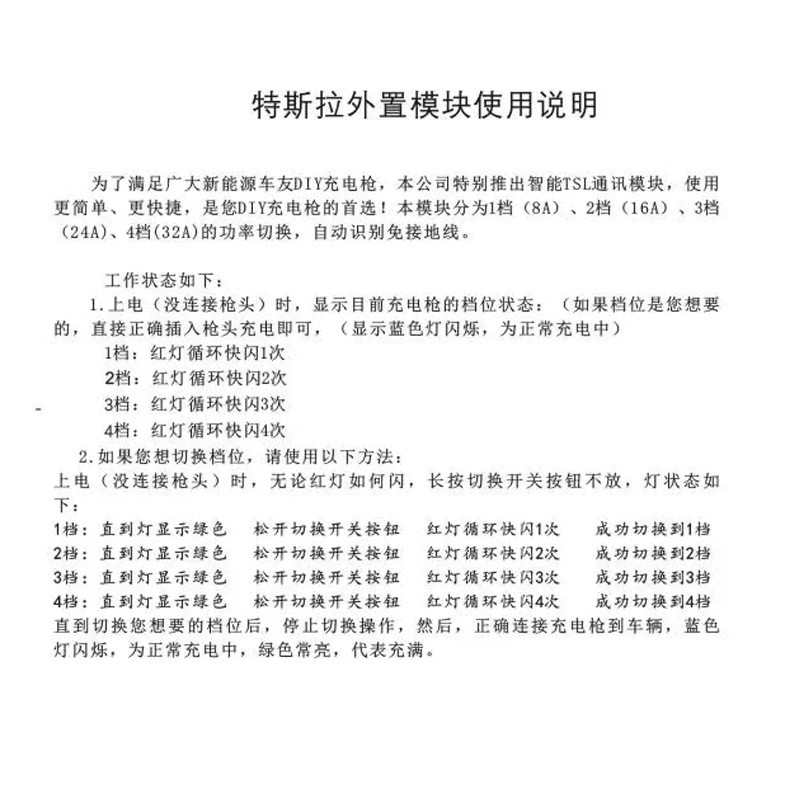 特斯拉外置模块使用说明

为了满足广大新能源车友DIY充电枪，本公司特别推出智能TSL通讯模块，使用更简单、更快捷，是您DIY充电枪的首选！本模块分为1档（8A）、2档（16A）、3档（24A）、4档(32A)的功率切换，自动识别免接地线。

工作状态如下：

1.上电（没连接枪头）时，显示目前充电枪的档位状态：（如果档位是您想要的，直接正确插入枪头充电即可，（显示蓝色灯闪烁，为正常充电中）

1档：红灯循环快闪1次

2档：红灯循环快闪2次

3档：红灯循环快闪3次

4档：红灯循环快闪4次

2.如果您想切换档位，请使用以下方法：

上电（没连接枪头）时，无论红灯如何闪，长按切换开关按钮不放，灯状态如下：

1档：直到灯显示绿色　松开切换开关按钮　红灯循环快闪1次　成功切换到1档

2档：直到灯显示绿色　松开切换开关按钮　红灯循环快闪2次　成功切换到2档

3档：直到灯显示绿色　松开切换开关按钮　红灯循环快闪3次　成功切换到3档

4档：直到灯显示绿色　松开切换开关按钮　红灯循环快闪4次　成功切换到4档

直到切换您想要的档位后，停止切换操作，然后，正确连接充电枪到车辆，蓝色灯闪烁，为正常充电中，绿色常亮，代表充满。